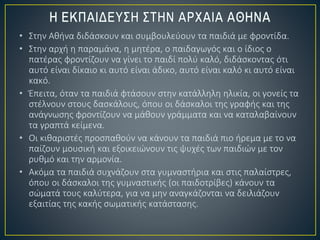 Η ΕΚΠΑΙΔΕΥΣΗ ΣΤΗΝ ΑΡΧΑΙΑ ΑΘΗΝΑ

• Στην Αθήνα διδάσκουν και συμβουλεύουν τα παιδιά με φροντίδα.

• Στην αρχή η παραμάνα, η μητέρα, ο παιδαγωγός και ο ίδιος ο πατέρας φροντίζουν να γίνει το παιδί πολύ καλό, διδάσκοντας ότι αυτό είναι δίκαιο κι αυτό είναι άδικο, αυτό είναι καλό κι αυτό είναι κακό.

• Έπειτα, όταν τα παιδιά φτάσουν στην κατάλληλη ηλικία, οι γονείς τα στέλνουν στους δασκάλους, όπου οι δάσκαλοι της γραφής και της ανάγνωσης φροντίζουν να μάθουν γράμματα και να καταλαβαίνουν τα γραπτά κείμενα.

• Οι κιθαριστές προσπαθούν να κάνουν τα παιδιά πιο ήρεμα με το να παίζουν μουσική και εξοικειώνουν τις ψυχές των παιδιών με τον ρυθμό και την αρμονία.

• Ακόμα τα παιδιά συχνάζουν στα γυμναστήρια και στις παλαίστρες, όπου οι δάσκαλοι της γυμναστικής (οι παιδοτρίβες) κάνουν τα σώματά τους καλύτερα, για να μην αναγκάζονται να δειλιάζουν εξαιτίας της κακής σωματικής κατάστασης.